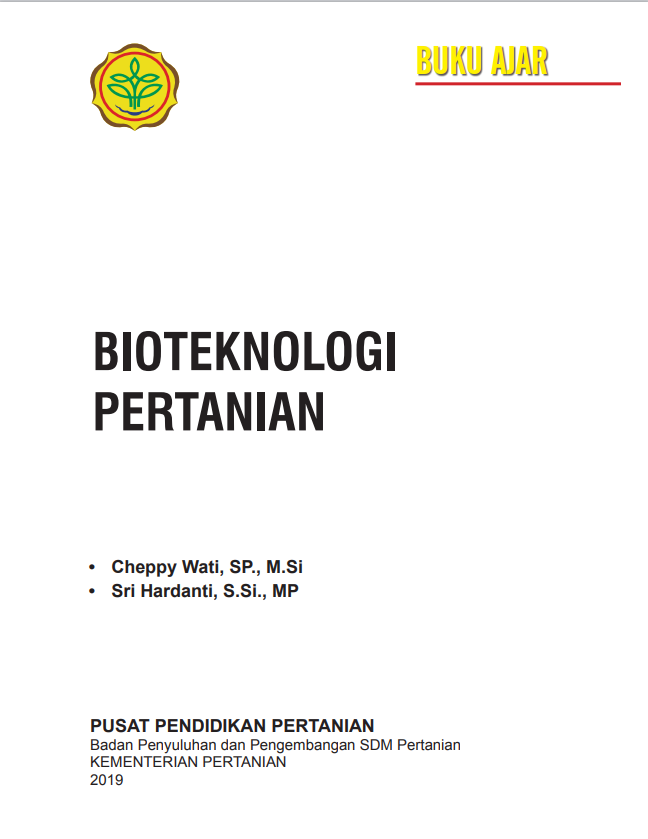 BUKU AJAR

BIOTEKNOLOGI PERTANIAN

• Cheppy Wati, SP., M.Si
• Sri Hardanti, S.Si., MP

PUSAT PENDIDIKAN PERTANIAN
Badan Penyuluhan dan Pengembangan SDM Pertanian
KEMENTERIAN PERTANIAN
2019